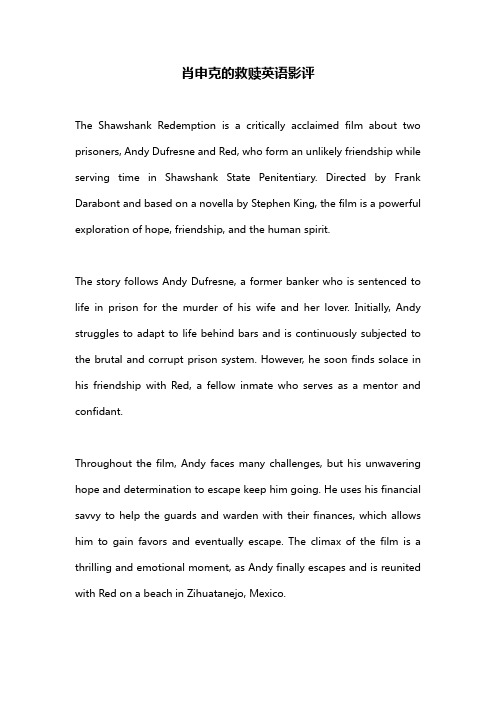 肖申克的救赎英语影评

The Shawshank Redemption is a critically acclaimed film about two prisoners, Andy Dufresne and Red, who form an unlikely friendship while serving time in Shawshank State Penitentiary. Directed by Frank Darabont and based on a novella by Stephen King, the film is a powerful exploration of hope, friendship, and the human spirit.

The story follows Andy Dufresne, a former banker who is sentenced to life in prison for the murder of his wife and her lover. Initially, Andy struggles to adapt to life behind bars and is continuously subjected to the brutal and corrupt prison system. However, he soon finds solace in his friendship with Red, a fellow inmate who serves as a mentor and confidant.

Throughout the film, Andy faces many challenges, but his unwavering hope and determination to escape keep him going. He uses his financial savvy to help the guards and warden with their finances, which allows him to gain favors and eventually escape. The climax of the film is a thrilling and emotional moment, as Andy finally escapes and is reunited with Red on a beach in Zihuatanejo, Mexico.